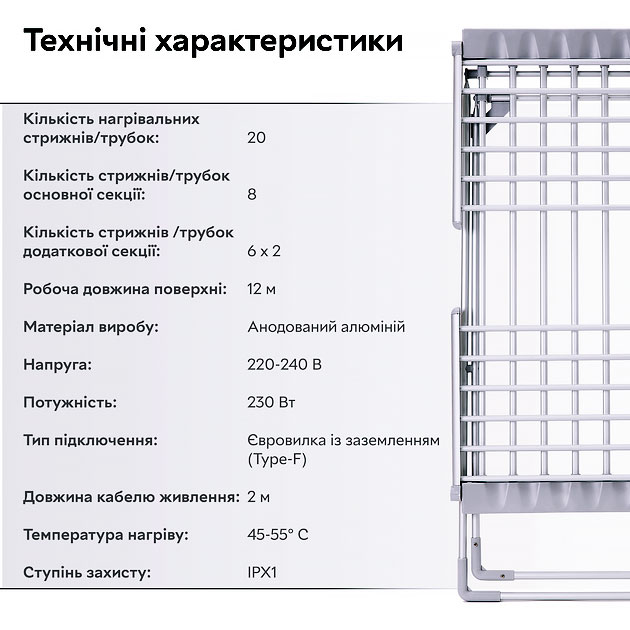 Технічні характеристики

Кількість нагрівальних стрижнів/трубок: 20

Кількість стрижнів/трубок основної секції: 8

Кількість стрижнів /трубок додаткової секції: 6 x 2

Робоча довжина поверхні: 12 м

Матеріал виробу: Анодований алюміній

Напруга: 220-240 В

Потужність: 230 Вт

Тип підключення: Євровилка із заземленням (Type-F)

Довжина кабелю живлення: 2 м

Температура нагріву: 45-55° C

Ступінь захисту: IPX1